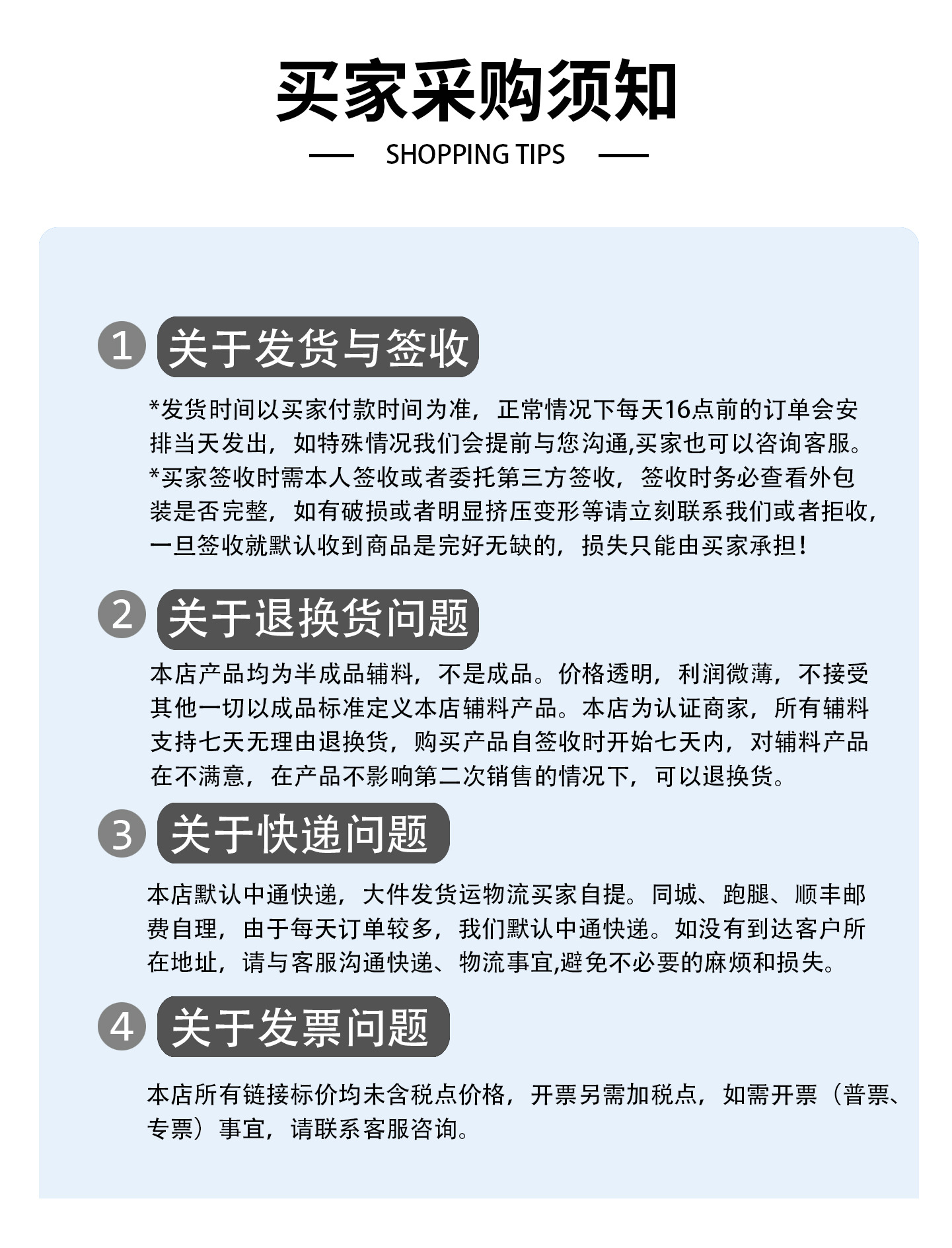 买家采购须知

SHOPPING TIPS

1 关于发货与签收

*发货时间以买家付款时间为准，正常情况下每天16点前的订单会安排当天发出，如特殊情况我们会提前与您沟通,买家也可以咨询客服。
*买家签收时需本人签收或者委托第三方签收，签收时务必查看外包装是否完整，如有破损或者明显挤压变形等请立刻联系我们或者拒收，一旦签收就默认收到商品是完好无缺的，损失只能由买家承担！

2 关于退换货问题

本店产品均为半成品辅料，不是成品。价格透明，利润微薄，不接受其他一切以成品标准定义本店辅料产品。本店为认证商家，所有辅料支持七天无理由退换货，购买产品自签收时开始七天内，对辅料产品在不满意，在产品不影响第二次销售的情况下，可以退换货。

3 关于快递问题

本店默认中通快递，大件发货运物流买家自提。同城、跑腿、顺丰邮费自理，由于每天订单较多，我们默认中通快递。如没有到达客户所在地址，请与客服沟通快递、物流事宜,避免不必要的麻烦和损失。

4 关于发票问题

本店所有链接标价均未含税点价格，开票另需加税点，如需开票（普票、专票）事宜，请联系客服咨询。